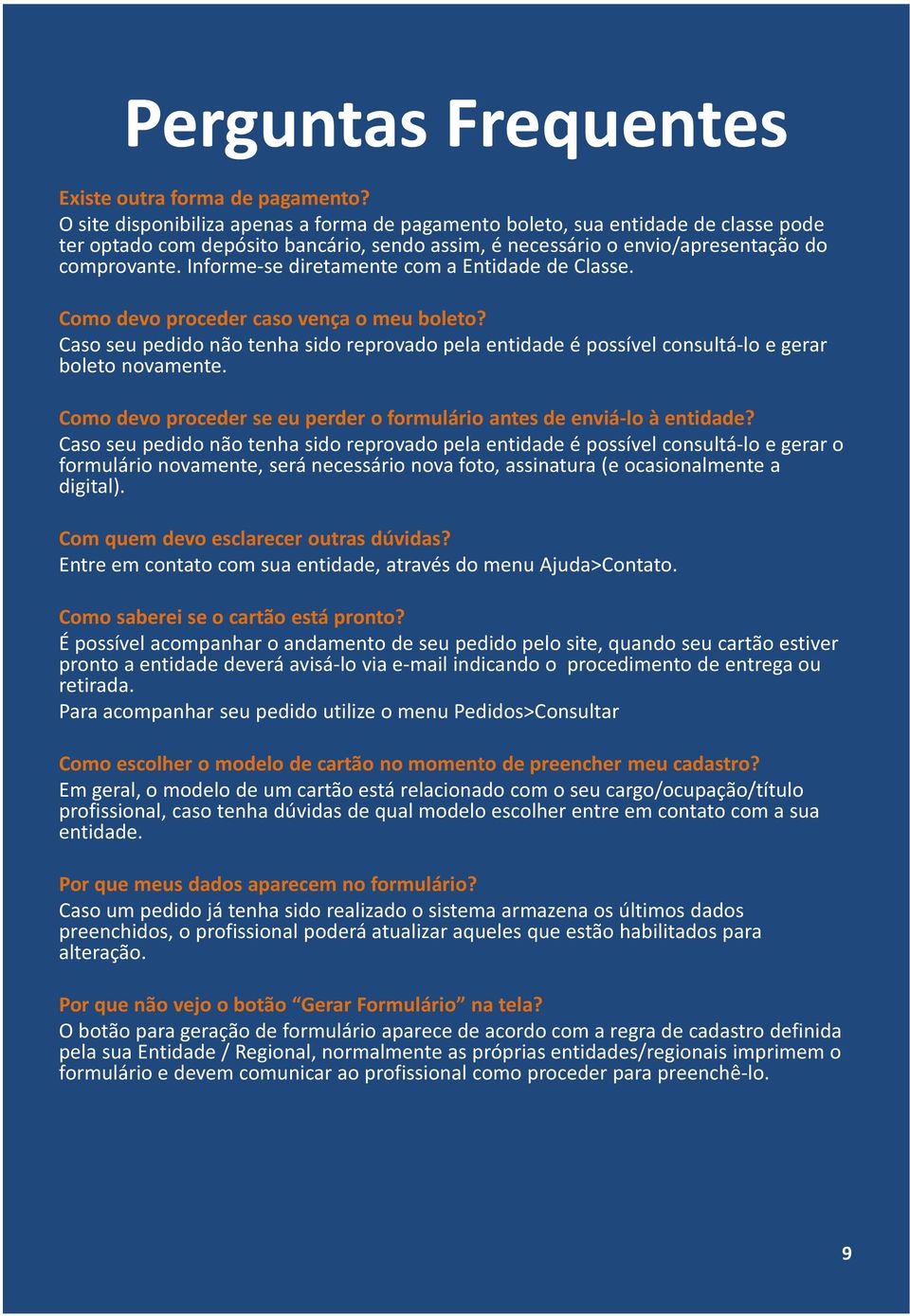 Perguntas Frequentes

Existe outra forma de pagamento?
O site disponibiliza apenas a forma de pagamento boleto, sua entidade de classe pode ter optado com depósito bancário, sendo assim, é necessário o envio/apresentação do comprovante. Informe-se diretamente com a Entidade de Classe.

Como devo proceder caso vença o meu boleto?
Caso seu pedido não tenha sido reprovado pela entidade é possível consultá-lo e gerar boleto novamente.

Como devo proceder se eu perder o formulário antes de enviá-lo à entidade?
Caso seu pedido não tenha sido reprovado pela entidade é possível consultá-lo e gerar o formulário novamente, será necessário nova foto, assinatura (e ocasionalmente a digital).

Com quem devo esclarecer outras dúvidas?
Entre em contato com sua entidade, através do menu Ajuda>Contato.

Como saberei se o cartão está pronto?
É possível acompanhar o andamento de seu pedido pelo site, quando seu cartão estiver pronto a entidade deverá avisá-lo via e-mail indicando o procedimento de entrega ou retirada.
Para acompanhar seu pedido utilize o menu Pedidos>Consultar

Como escolher o modelo de cartão no momento de preencher meu cadastro?
Em geral, o modelo de um cartão está relacionado com o seu cargo/ocupação/título profissional, caso tenha dúvidas de qual modelo escolher entre em contato com a sua entidade.

Por que meus dados aparecem no formulário?
Caso um pedido já tenha sido realizado o sistema armazena os últimos dados preenchidos, o profissional poderá atualizar aqueles que estão habilitados para alteração.

Por que não vejo o botão “Gerar Formulário” na tela?
O botão para geração de formulário aparece de acordo com a regra de cadastro definida pela sua Entidade / Regional, normalmente as próprias entidades/regionais imprimem o formulário e devem comunicar ao profissional como proceder para preenchê-lo.

9